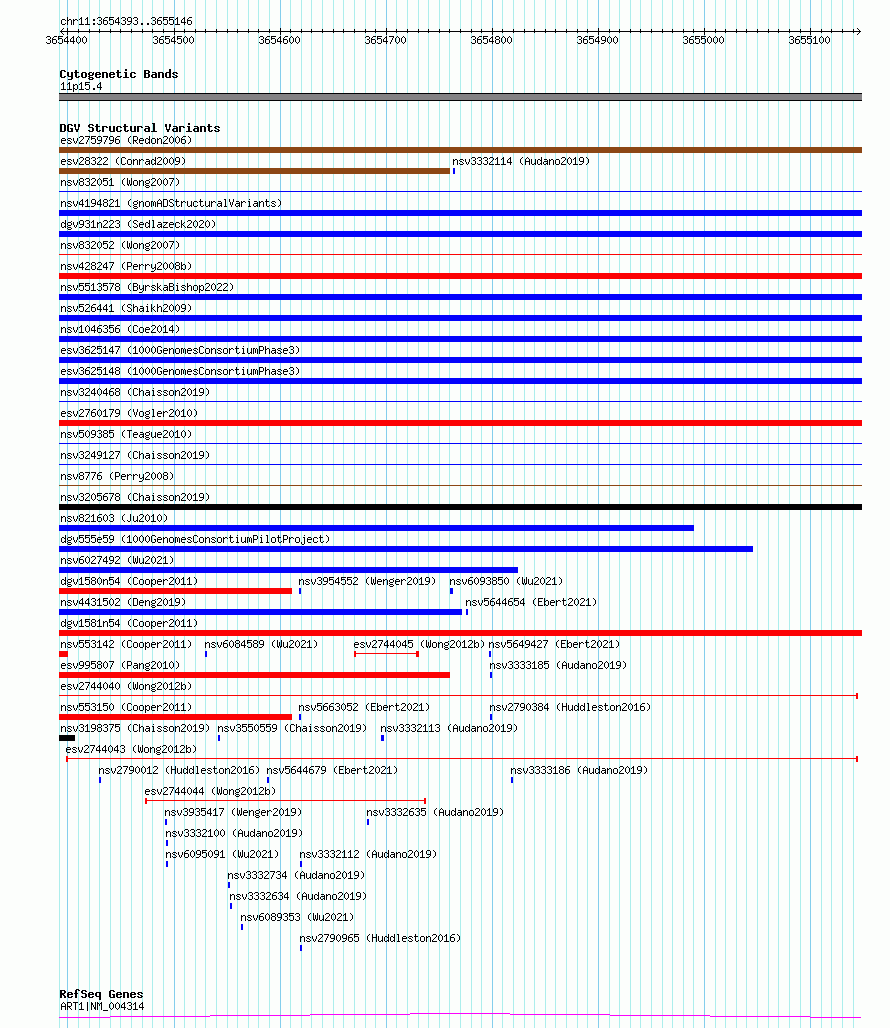 chr11:3654393..3655146

3654400 3654500 3654600 3654700 3654800 3654900 3655000 3655100

Cytogenetic Bands
11p15.4

DGV Structural Variants
esv2759796 (Redon2006)
esv28322 (Conrad2009)
nsv3332114 (Audano2019)
nsv832051 (Wong2007)
nsv4194821 (gnomADStructuralVariants)
dgv931n223 (Sedlazeck2020)
nsv832052 (Wong2007)
nsv428247 (Perry2008b)
nsv5513578 (ByrskaBishop2022)
nsv526441 (Shaikh2009)
nsv1046356 (Coe2014)
esv3625147 (1000GenomesConsortiumPhase3)
esv3625148 (1000GenomesConsortiumPhase3)
nsv3240468 (Chaisson2019)
esv2760179 (Vogler2010)
nsv509385 (Teague2010)
nsv3249127 (Chaisson2019)
nsv8776 (Perry2008)
nsv3205678 (Chaisson2019)
nsv821603 (Ju2010)
dgv555e59 (1000GenomesConsortiumPilotProject)
nsv6027492 (Wu2021)
dgv1580n54 (Cooper2011)
nsv3954552 (Wenger2019)
nsv6093850 (Wu2021)
nsv4431502 (Deng2019)
nsv5644654 (Ebert2021)
dgv1581n54 (Cooper2011)
nsv553142 (Cooper2011)
nsv6084589 (Wu2021)
esv2744045 (Wong2012b)
nsv5649427 (Ebert2021)
esv995807 (Pang2010)
nsv3333185 (Audano2019)
esv2744040 (Wong2012b)
nsv553150 (Cooper2011)
nsv5663052 (Ebert2021)
nsv2790384 (Huddleston2016)
nsv3198375 (Chaisson2019)
nsv3550559 (Chaisson2019)
nsv3332113 (Audano2019)
esv2744043 (Wong2012b)
nsv2790012 (Huddleston2016)
nsv5644679 (Ebert2021)
nsv3333186 (Audano2019)
esv2744044 (Wong2012b)
nsv3935417 (Wenger2019)
nsv3332635 (Audano2019)
nsv3332100 (Audano2019)
nsv6095091 (Wu2021)
nsv3332112 (Audano2019)
nsv3332734 (Audano2019)
nsv3332634 (Audano2019)
nsv6089353 (Wu2021)
nsv2790965 (Huddleston2016)

RefSeq Genes
ART1|NM_004314